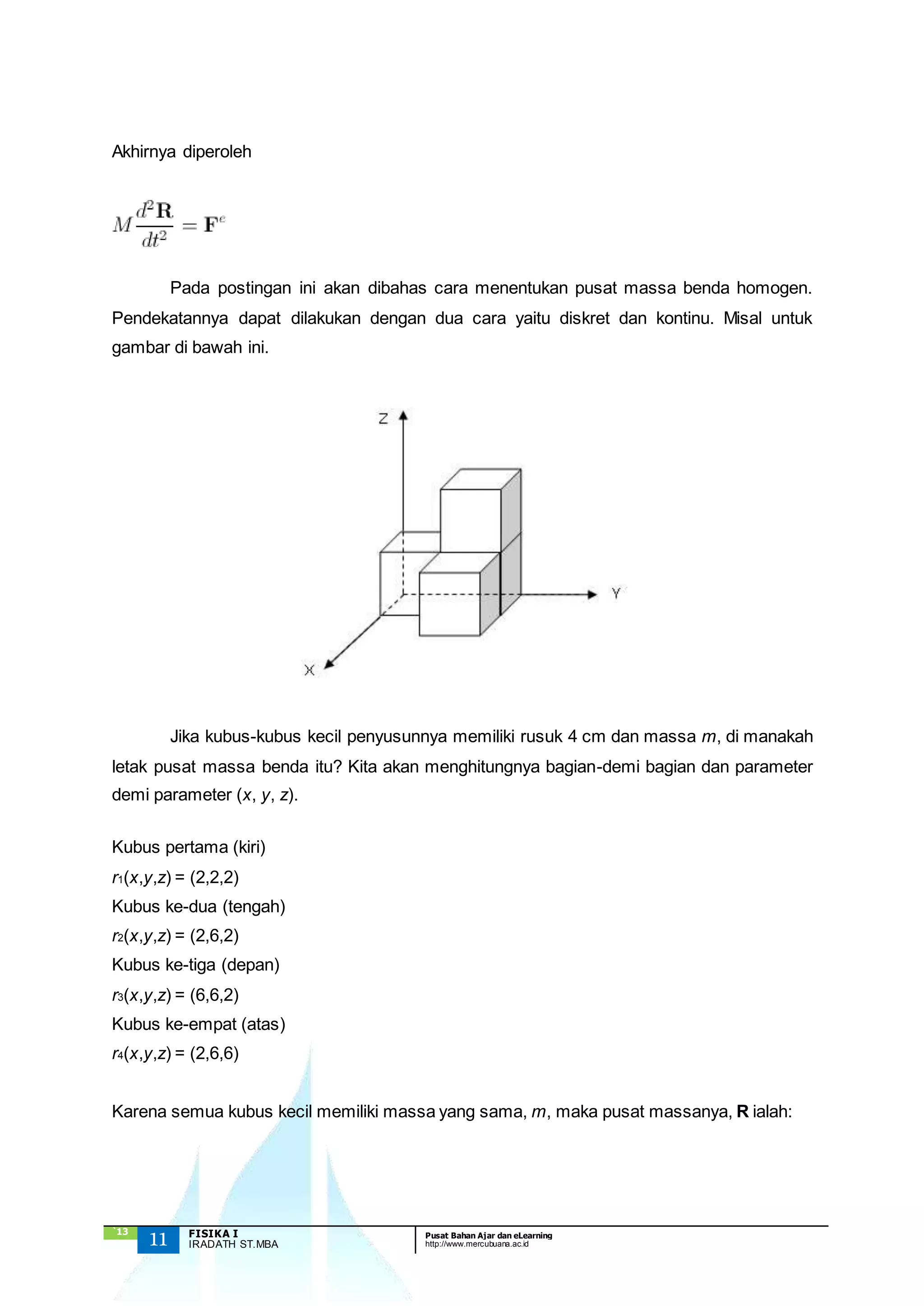 Akhirnya diperoleh

$M\frac{d^2\mathbf{R}}{dt^2} = \mathbf{F}^e$

Pada postingan ini akan dibahas cara menentukan pusat massa benda homogen. Pendekatannya dapat dilakukan dengan dua cara yaitu diskret dan kontinu. Misal untuk gambar di bawah ini.

Z

Y

X

Jika kubus-kubus kecil penyusunnya memiliki rusuk 4 cm dan massa m, di manakah letak pusat massa benda itu? Kita akan menghitungnya bagian-demi bagian dan parameter demi parameter (x, y, z).

Kubus pertama (kiri)
$r_1(x,y,z) = (2,2,2)$
Kubus ke-dua (tengah)
$r_2(x,y,z) = (2,6,2)$
Kubus ke-tiga (depan)
$r_3(x,y,z) = (6,6,2)$
Kubus ke-empat (atas)
$r_4(x,y,z) = (2,6,6)$

Karena semua kubus kecil memiliki massa yang sama, m, maka pusat massanya, R ialah:

`13
11
FISIKA I
IRADATH ST.MBA
Pusat Bahan Ajar dan eLearning
http://www.mercubuana.ac.id